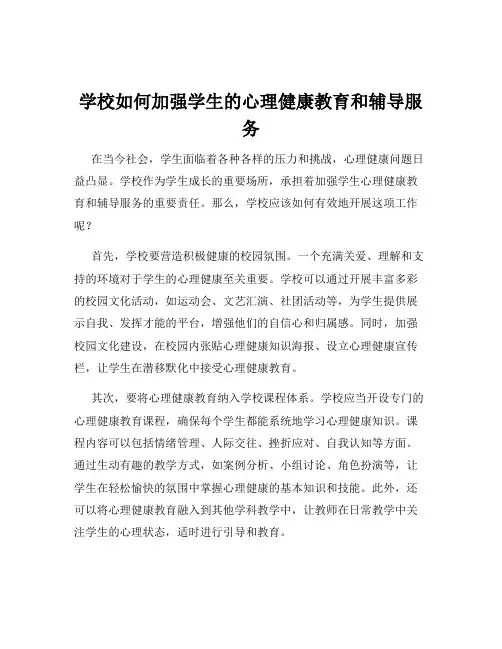 学校如何加强学生的心理健康教育和辅导服务

在当今社会，学生面临着各种各样的压力和挑战，心理健康问题日益凸显。学校作为学生成长的重要场所，承担着加强学生心理健康教育和辅导服务的重要责任。那么，学校应该如何有效地开展这项工作呢？

首先，学校要营造积极健康的校园氛围。一个充满关爱、理解和支持的环境对于学生的心理健康至关重要。学校可以通过开展丰富多彩的校园文化活动，如运动会、文艺汇演、社团活动等，为学生提供展示自我、发挥才能的平台，增强他们的自信心和归属感。同时，加强校园文化建设，在校园内张贴心理健康知识海报、设立心理健康宣传栏，让学生在潜移默化中接受心理健康教育。

其次，要将心理健康教育纳入学校课程体系。学校应当开设专门的心理健康教育课程，确保每个学生都能系统地学习心理健康知识。课程内容可以包括情绪管理、人际交往、挫折应对、自我认知等方面。通过生动有趣的教学方式，如案例分析、小组讨论、角色扮演等，让学生在轻松愉快的氛围中掌握心理健康的基本知识和技能。此外，还可以将心理健康教育融入到其他学科教学中，让教师在日常教学中关注学生的心理状态，适时进行引导和教育。